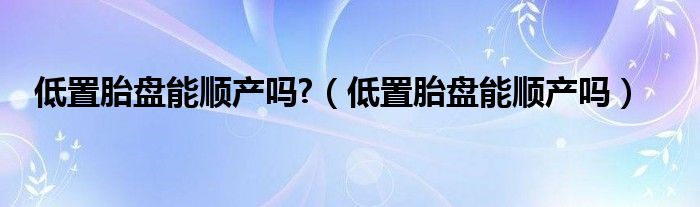 低置胎盘能顺产吗?（低置胎盘能顺产吗）